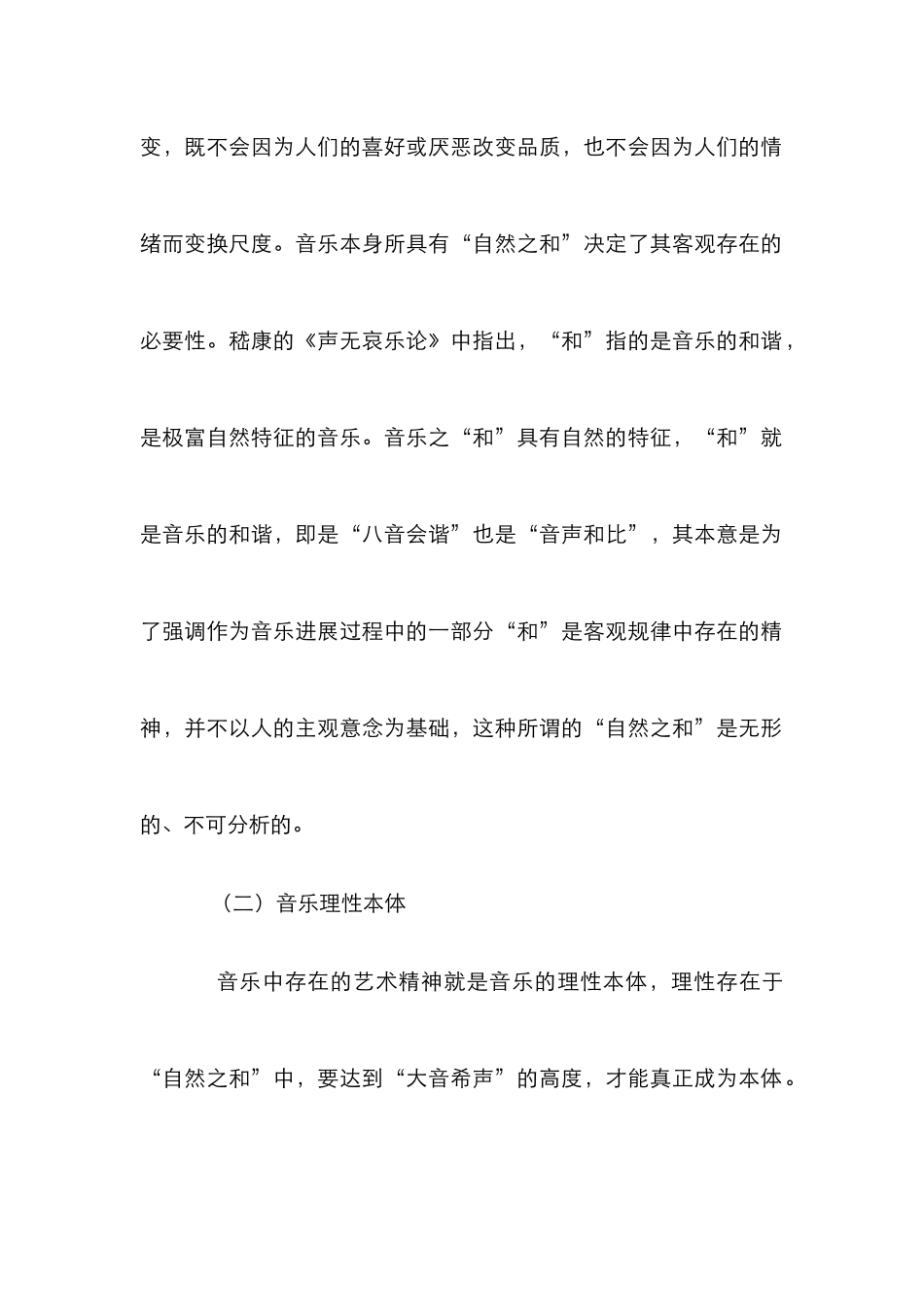 变，既不会因为人们的喜好或厌恶改变品质，也不会因为人们的情绪而变换尺度。音乐本身所具有“自然之和”决定了其客观存在的必要性。嵇康的《声无哀乐论》中指出，“和”指的是音乐的和谐，是极富自然特征的音乐。音乐之“和”具有自然的特征，“和”就是音乐的和谐，即是“八音会谐”也是“音声和比”，其本意是为了强调作为音乐进展过程中的一部分“和”是客观规律中存在的精神，并不以人的主观意念为基础，这种所谓的“自然之和”是无形的、不可分析的。

（二）音乐理性本体

音乐中存在的艺术精神就是音乐的理性本体，理性存在于“自然之和”中，要达到“大音希声”的高度，才能真正成为本体。